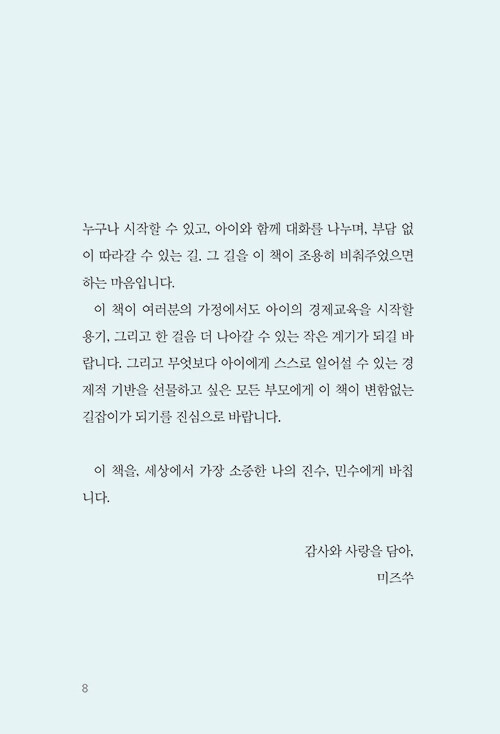 누구나 시작할 수 있고, 아이와 함께 대화를 나누며, 부담 없이 따라갈 수 있는 길. 그 길을 이 책이 조용히 비춰주었으면 하는 마음입니다.

이 책이 여러분의 가정에서도 아이의 경제교육을 시작할 용기, 그리고 한 걸음 더 나아갈 수 있는 작은 계기가 되길 바랍니다. 그리고 무엇보다 아이에게 스스로 일어설 수 있는 경제적 기반을 선물하고 싶은 모든 부모에게 이 책이 변함없는 길잡이가 되기를 진심으로 바랍니다.

이 책을, 세상에서 가장 소중한 나의 진수, 민수에게 바칩니다.

감사와 사랑을 담아,
미즈쑤

8